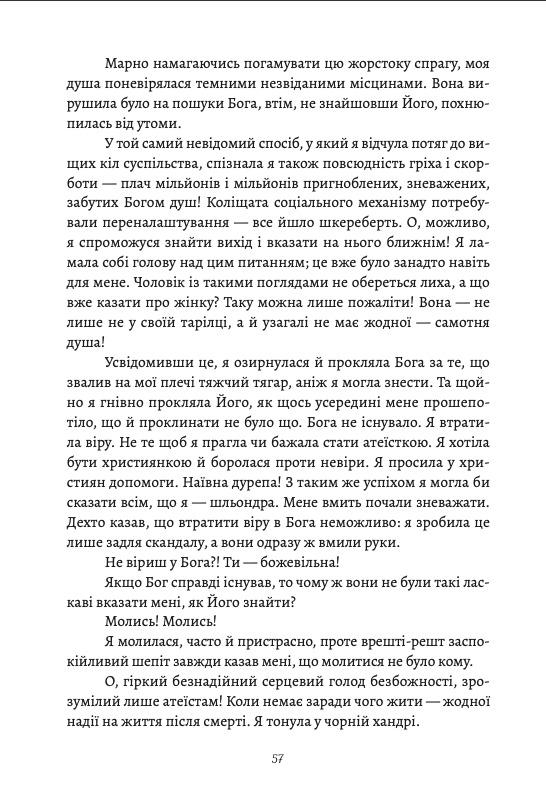 Марно намагаючись погамувати цю жорстоку спрагу, моя душа поневірялася темними незвіданими місцинами. Вона вирушила було на пошуки Бога, втім, не знайшовши Його, похнюпилась від утоми.

У той самий невідомий спосіб, у який я відчула потяг до вищих кіл суспільства, спізнала я також повсюдність гріха і скорботи — плач мільйонів і мільйонів пригноблених, зневажених, забутих Богом душ! Коліщата соціального механізму потребували переналаштування — все йшло шкереберть. О, можливо, я спроможуся знайти вихід і вказати на нього ближнім! Я ламала собі голову над цим питанням; це вже було занадто навіть для мене. Чоловік із такими поглядами не обереться лиха, а що вже казати про жінку? Таку можна лише пожаліти! Вона — не лише не у своїй тарілці, а й узагалі не має жодної — самотня душа!

Усвідомивши це, я озирнулася й прокляла Бога за те, що звалив на мої плечі тяжчий тягар, аніж я могла знести. Та щойно я гнівно прокляла Його, як щось усередині мене прошепотіло, що й проклинати не було що. Бога не існувало. Я втратила віру. Не те щоб я прагла чи бажала стати атеїсткою. Я хотіла бути християнкою й боролася проти невіри. Я просила у християн допомоги. Наївна дурепа! З таким же успіхом я могла би сказати всім, що я — шльондра. Мене вмить почали зневажати. Дехто казав, що втратити віру в Бога неможливо: я зробила це лише задля скандалу, а вони одразу ж вмили руки.

Не віриш у Бога?! Ти — божевільна!

Якщо Бог справді існував, то чому ж вони не були такі ласкаві вказати мені, як Його знайти?

Молись! Молись!

Я молилася, часто й пристрасно, проте врешті-решт заспокійливий шепіт завжди казав мені, що молитися не було кому.

О, гіркий безнадійний серцевий голод безбожності, зрозумілий лише атеїстам! Коли немає заради чого жити — жодної надії на життя після смерті. Я тонула у чорній хандрі.

57